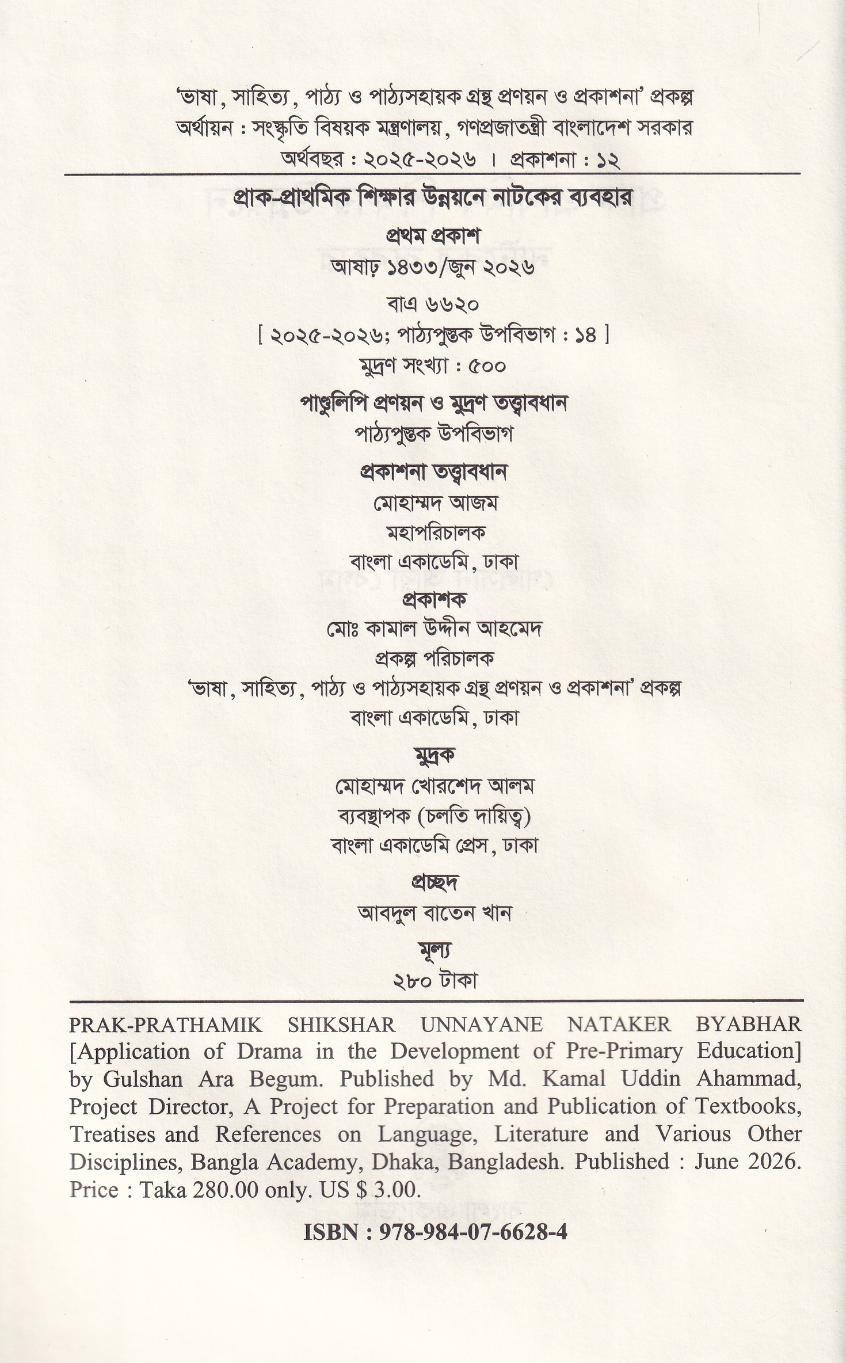 'ভাষা, সাহিত্য, পাঠ্য ও পাঠ্যসহায়ক গ্রন্থ প্রণয়ন ও প্রকাশনা' প্রকল্প
অর্থায়ন : সংস্কৃতি বিষয়ক মন্ত্রণালয়, গণপ্রজাতন্ত্রী বাংলাদেশ সরকার
অর্থবছর : ২০২৫-২০২৬ । প্রকাশনা : ১২

প্রাক-প্রাথমিক শিক্ষার উন্নয়নে নাটকের ব্যবহার

প্রথম প্রকাশ
আষাঢ় ১৪৩৩/জুন ২০২৬

বাএ ৬৬২০
[ ২০২৫-২০২৬; পাঠ্যপুস্তক উপবিভাগ : ১৪ ]
মুদ্রণ সংখ্যা : ৫০০

পাণ্ডুলিপি প্রণয়ন ও মুদ্রণ তত্ত্বাবধান
পাঠ্যপুস্তক উপবিভাগ

প্রকাশনা তত্ত্বাবধান
মোহাম্মদ আজম
মহাপরিচালক
বাংলা একাডেমি, ঢাকা

প্রকাশক
মোঃ কামাল উদ্দীন আহমেদ
প্রকল্প পরিচালক
'ভাষা, সাহিত্য, পাঠ্য ও পাঠ্যসহায়ক গ্রন্থ প্রণয়ন ও প্রকাশনা' প্রকল্প
বাংলা একাডেমি, ঢাকা

মুদ্রক
মোহাম্মদ খোরশেদ আলম
ব্যবস্থাপক (চলতি দায়িত্ব)
বাংলা একাডেমি প্রেস, ঢাকা

প্রচ্ছদ
আবদুল বাতেন খান

মূল্য
২৮০ টাকা

PRAK-PRATHAMIK SHIKSHAR UNNAYANE NATAKER BYABHAR [Application of Drama in the Development of Pre-Primary Education] by Gulshan Ara Begum. Published by Md. Kamal Uddin Ahammad, Project Director, A Project for Preparation and Publication of Textbooks, Treatises and References on Language, Literature and Various Other Disciplines, Bangla Academy, Dhaka, Bangladesh. Published : June 2026. Price : Taka 280.00 only. US $ 3.00.

ISBN : 978-984-07-6628-4